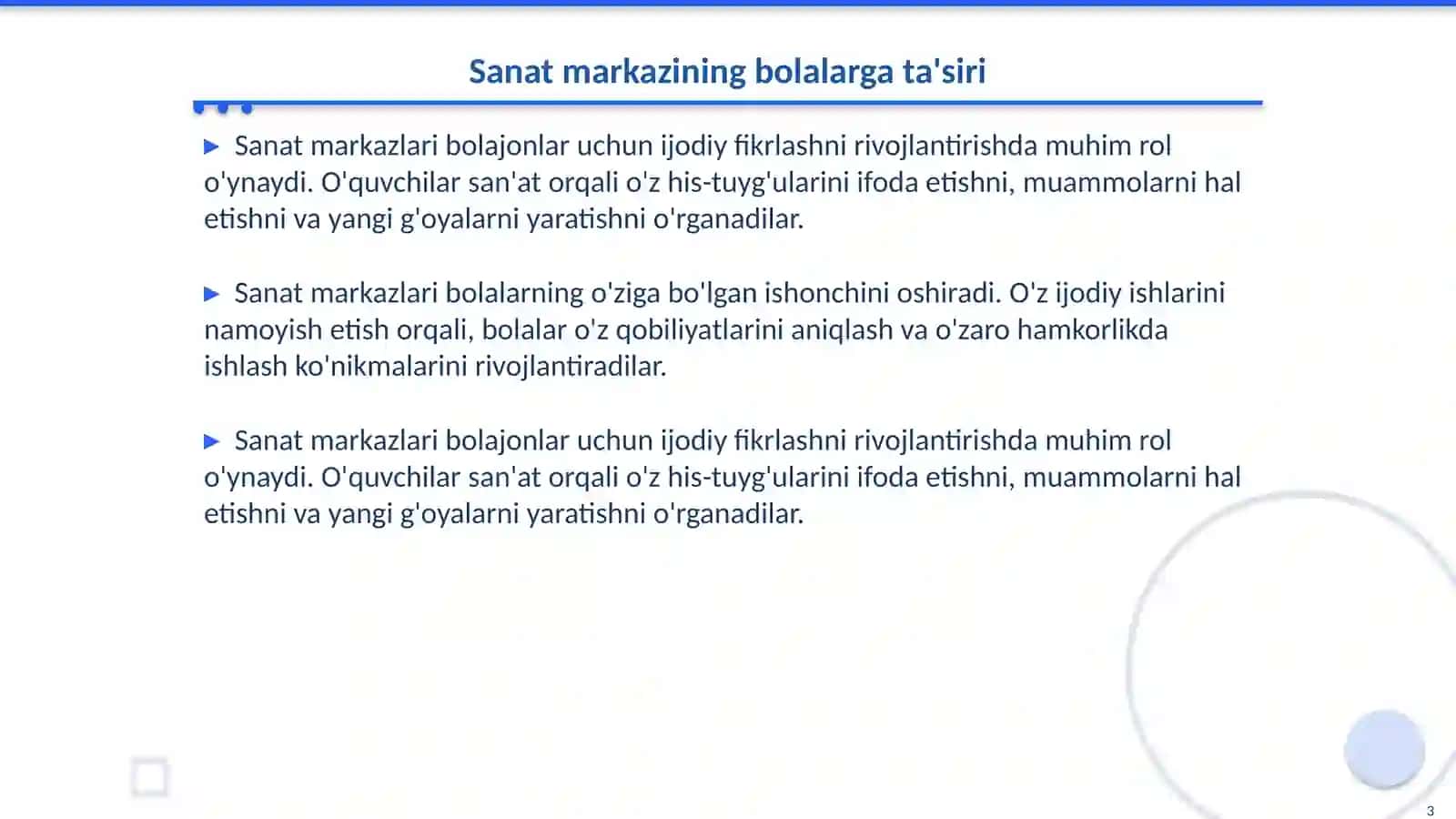 Sanat markazining bolalarga ta'siri

▶ Sanat markazlari bolajonlar uchun ijodiy fikrlashni rivojlantirishda muhim rol o'ynaydi. O'quvchilar san'at orqali o'z his-tuyg'ularini ifoda etishni, muammolarni hal etishni va yangi g'oyalarni yaratishni o'rganadilar.

▶ Sanat markazlari bolalarning o'ziga bo'lgan ishonchini oshiradi. O'z ijodiy ishlarini namoyish etish orqali, bolalar o'z qobiliyatlarini aniqlash va o'zaro hamkorlikda ishlash ko'nikmalarini rivojlantiradilar.

▶ Sanat markazlari bolajonlar uchun ijodiy fikrlashni rivojlantirishda muhim rol o'ynaydi. O'quvchilar san'at orqali o'z his-tuyg'ularini ifoda etishni, muammolarni hal etishni va yangi g'oyalarni yaratishni o'rganadilar.

3